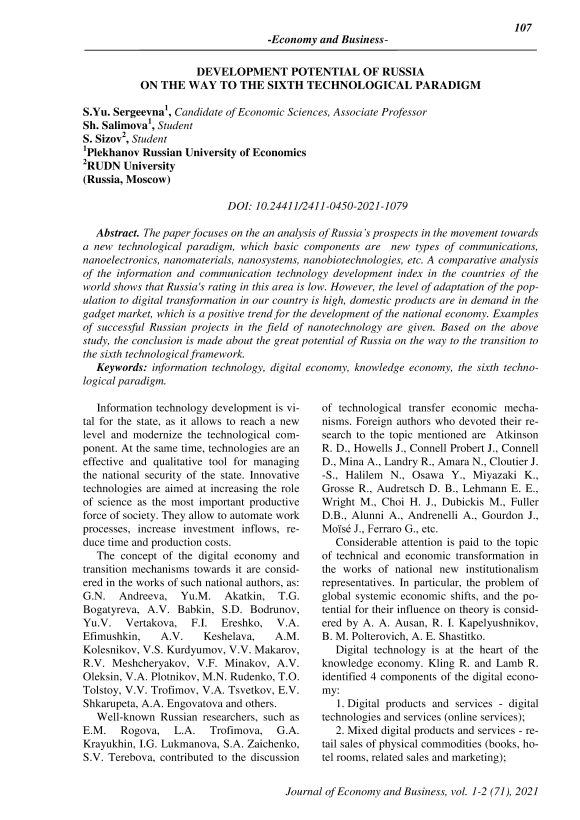 107

-Economy and Business-

DEVELOPMENT POTENTIAL OF RUSSIA
ON THE WAY TO THE SIXTH TECHNOLOGICAL PARADIGM

S.Yu. Sergeevna$^1$, Candidate of Economic Sciences, Associate Professor
Sh. Salimova$^1$, Student
S. Sizov$^2$, Student
$^1$Plekhanov Russian University of Economics
$^2$RUDN University
(Russia, Moscow)

DOI: 10.24411/2411-0450-2021-1079

Abstract. The paper focuses on the an analysis of Russia's prospects in the movement towards a new technological paradigm, which basic components are new types of communications, nanoelectronics, nanomaterials, nanosystems, nanobiotechnologies, etc. A comparative analysis of the information and communication technology development index in the countries of the world shows that Russia's rating in this area is low. However, the level of adaptation of the population to digital transformation in our country is high, domestic products are in demand in the gadget market, which is a positive trend for the development of the national economy. Examples of successful Russian projects in the field of nanotechnology are given. Based on the above study, the conclusion is made about the great potential of Russia on the way to the transition to the sixth technological framework.

Keywords: information technology, digital economy, knowledge economy, the sixth technological paradigm.

Information technology development is vital for the state, as it allows to reach a new level and modernize the technological component. At the same time, technologies are an effective and qualitative tool for managing the national security of the state. Innovative technologies are aimed at increasing the role of science as the most important productive force of society. They allow to automate work processes, increase investment inflows, reduce time and production costs.

The concept of the digital economy and transition mechanisms towards it are considered in the works of such national authors, as: G.N. Andreeva, Yu.M. Akatkin, T.G. Bogatyreva, A.V. Babkin, S.D. Bodrunov, Yu.V. Vertakova, F.I. Ereshko, V.A. Efimushkin, A.V. Keshelava, A.M. Kolesnikov, V.S. Kurdyumov, V.V. Makarov, R.V. Meshcheryakov, V.F. Minakov, A.V. Oleksin, V.A. Plotnikov, M.N. Rudenko, T.O. Tolstoy, V.V. Trofimov, V.A. Tsvetkov, E.V. Shkarupeta, A.A. Engovatova and others.

Well-known Russian researchers, such as E.M. Rogova, L.A. Trofimova, G.A. Krayukhin, I.G. Lukmanova, S.A. Zaichenko, S.V. Terebova, contributed to the discussion of technological transfer economic mechanisms. Foreign authors who devoted their research to the topic mentioned are Atkinson R. D., Howells J., Connell Probert J., Connell D., Mina A., Landry R., Amara N., Cloutier J. -S., Halilem N., Osawa Y., Miyazaki K., Grosse R., Audretsch D. B., Lehmann E. E., Wright M., Choi H. J., Dubickis M., Fuller D.B., Alunni A., Andrenelli A., Gourdon J., Moïsé J., Ferraro G., etc.

Considerable attention is paid to the topic of technical and economic transformation in the works of national new institutionalism representatives. In particular, the problem of global systemic economic shifts, and the potential for their influence on theory is considered by A. A. Ausan, R. I. Kapelyushnikov, B. M. Polterovich, A. E. Shastitko.

Digital technology is at the heart of the knowledge economy. Kling R. and Lamb R. identified 4 components of the digital economy:

1. Digital products and services - digital technologies and services (online services);

2. Mixed digital products and services - retail sales of physical commodities (books, hotel rooms, related sales and marketing);

Journal of Economy and Business, vol. 1-2 (71), 2021